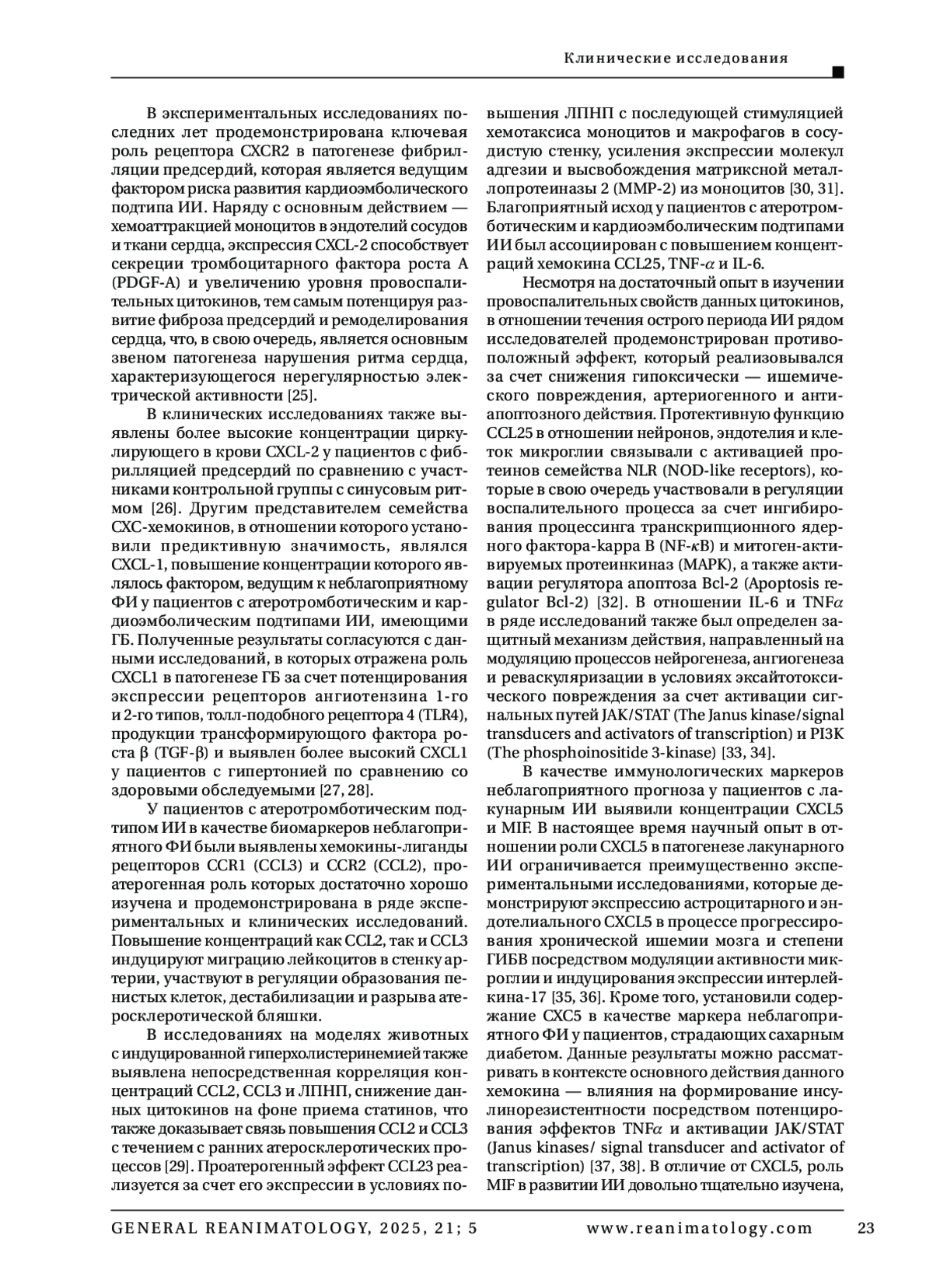 Клинические исследования

В экспериментальных исследованиях последних лет продемонстрирована ключевая роль рецептора CXCR2 в патогенезе фибрилляции предсердий, которая является ведущим фактором риска развития кардиоэмболического подтипа ИИ. Наряду с основным действием — хемоаттракцией моноцитов в эндотелий сосудов и ткани сердца, экспрессия CXCL-2 способствует секреции тромбоцитарного фактора роста А (PDGF-A) и увеличению уровня провоспалительных цитокинов, тем самым потенцируя развитие фиброза предсердий и ремоделирования сердца, что, в свою очередь, является основным звеном патогенеза нарушения ритма сердца, характеризующегося нерегулярностью электрической активности [25].

В клинических исследованиях также выявлены более высокие концентрации циркулирующего в крови CXCL-2 у пациентов с фибрилляцией предсердий по сравнению с участниками контрольной группы с синусовым ритмом [26]. Другим представителем семейства CXC-хемокинов, в отношении которого установили предиктивную значимость, являлся CXCL-1, повышение концентрации которого являлось фактором, ведущим к неблагоприятному ФИ у пациентов с атеротромботическим и кардиоэмболическим подтипами ИИ, имеющими ГБ. Полученные результаты согласуются с данными исследований, в которых отражена роль CXCL1 в патогенезе ГБ за счет потенцирования экспрессии рецепторов ангиотензина 1-го и 2-го типов, толл-подобного рецептора 4 (TLR4), продукции трансформирующего фактора роста β (TGF-β) и выявлен более высокий CXCL1 у пациентов с гипертонией по сравнению со здоровыми обследуемыми [27, 28].

У пациентов с атеротромботическим подтипом ИИ в качестве биомаркеров неблагоприятного ФИ были выявлены хемокины-лиганды рецепторов CCR1 (CCL3) и CCR2 (CCL2), проатерогенная роль которых достаточно хорошо изучена и продемонстрирована в ряде экспериментальных и клинических исследований. Повышение концентраций как CCL2, так и CCL3 индуцируют миграцию лейкоцитов в стенку артерии, участвуют в регуляции образования пенистых клеток, дестабилизации и разрыва атеросклеротической бляшки.

В исследованиях на моделях животных с индуцированной гиперхолистеринемией также выявлена непосредственная корреляция концентраций CCL2, CCL3 и ЛПНП, снижение данных цитокинов на фоне приема статинов, что также доказывает связь повышения CCL2 и CCL3 с течением с ранних атеросклеротических процессов [29]. Проатерогенный эффект CCL23 реализуется за счет его экспрессии в условиях повышения ЛПНП с последующей стимуляцией хемотаксиса моноцитов и макрофагов в сосудистую стенку, усиления экспрессии молекул адгезии и высвобождения матриксной металлопротеиназы 2 (MMP-2) из моноцитов [30, 31]. Благоприятный исход у пациентов с атеротромботическим и кардиоэмболическим подтипами ИИ был ассоциирован с повышением концентраций хемокина CCL25, TNF-$\alpha$ и IL-6.

Несмотря на достаточный опыт в изучении провоспалительных свойств данных цитокинов, в отношении течения острого периода ИИ рядом исследователей продемонстрирован противоположный эффект, который реализовывался за счет снижения гипоксически — ишемического повреждения, артериогенного и антиапоптозного действия. Протективную функцию CCL25 в отношении нейронов, эндотелия и клеток микроглии связывали с активацией протеинов семейства NLR (NOD-like receptors), которые в свою очередь участвовали в регуляции воспалительного процесса за счет ингибирования процессинга транскрипционного ядерного фактора-kappa B (NF-$\kappa$B) и митоген-активируемых протеинкиназ (MAPK), а также активации регулятора апоптоза Bcl-2 (Apoptosis regulator Bcl-2) [32]. В отношении IL-6 и TNF$\alpha$ в ряде исследований также был определен защитный механизм действия, направленный на модуляцию процессов нейрогенеза, ангиогенеза и реваскуляризации в условиях эксайтотоксического повреждения за счет активации сигнальных путей JAK/STAT (The Janus kinase/signal transducers and activators of transcription) и PI3K (The phosphoinositide 3-kinase) [33, 34].

В качестве иммунологических маркеров неблагоприятного прогноза у пациентов с лакунарным ИИ выявили концентрации CXCL5 и MIF. В настоящее время научный опыт в отношении роли CXCL5 в патогенезе лакунарного ИИ ограничивается преимущественно экспериментальными исследованиями, которые демонстрируют экспрессию астроцитарного и эндотелиального CXCL5 в процессе прогрессирования хронической ишемии мозга и степени ГИБВ посредством модуляции активности микроглии и индуцирования экспрессии интерлейкина-17 [35, 36]. Кроме того, установили содержание CXC5 в качестве маркера неблагоприятного ФИ у пациентов, страдающих сахарным диабетом. Данные результаты можно рассматривать в контексте основного действия данного хемокина — влияния на формирование инсулинорезистентности посредством потенцирования эффектов TNF$\alpha$ и активации JAK/STAT (Janus kinases/ signal transducer and activator of transcription) [37, 38]. В отличие от CXCL5, роль MIF в развитии ИИ довольно тщательно изучена,

GENERAL REANIMATOLOGY, 2025, 21; 5 www.reanimatology.com 23